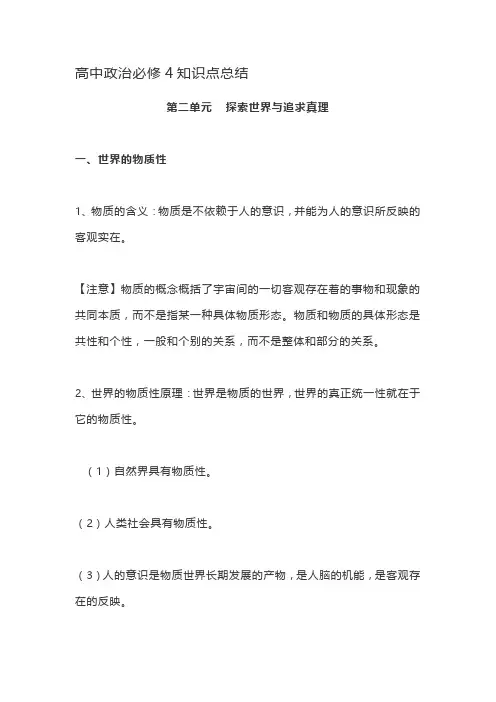 高中政治必修 4 知识点总结

第二单元　探索世界与追求真理

一、世界的物质性

1、物质的含义：物质是不依赖于人的意识，并能为人的意识所反映的客观实在。

【注意】物质的概念概括了宇宙间的一切客观存在着的事物和现象的共同本质，而不是指某一种具体物质形态。物质和物质的具体形态是共性和个性，一般和个别的关系，而不是整体和部分的关系。

2、世界的物质性原理：世界是物质的世界，世界的真正统一性就在于它的物质性。

（1）自然界具有物质性。

（2）人类社会具有物质性。

（3）人的意识是物质世界长期发展的产物，是人脑的机能，是客观存在的反映。